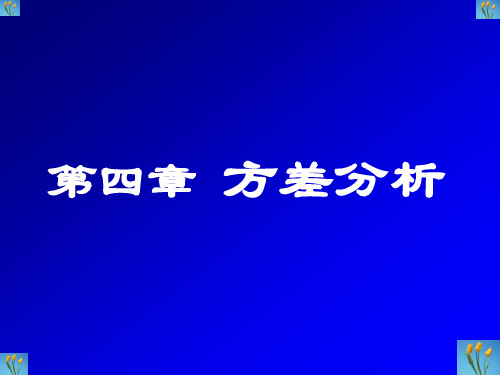 第四章 方差分析